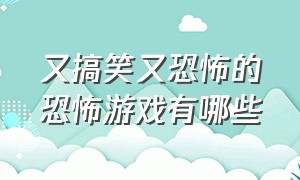 又搞笑又恐怖的恐怖游戏有哪些